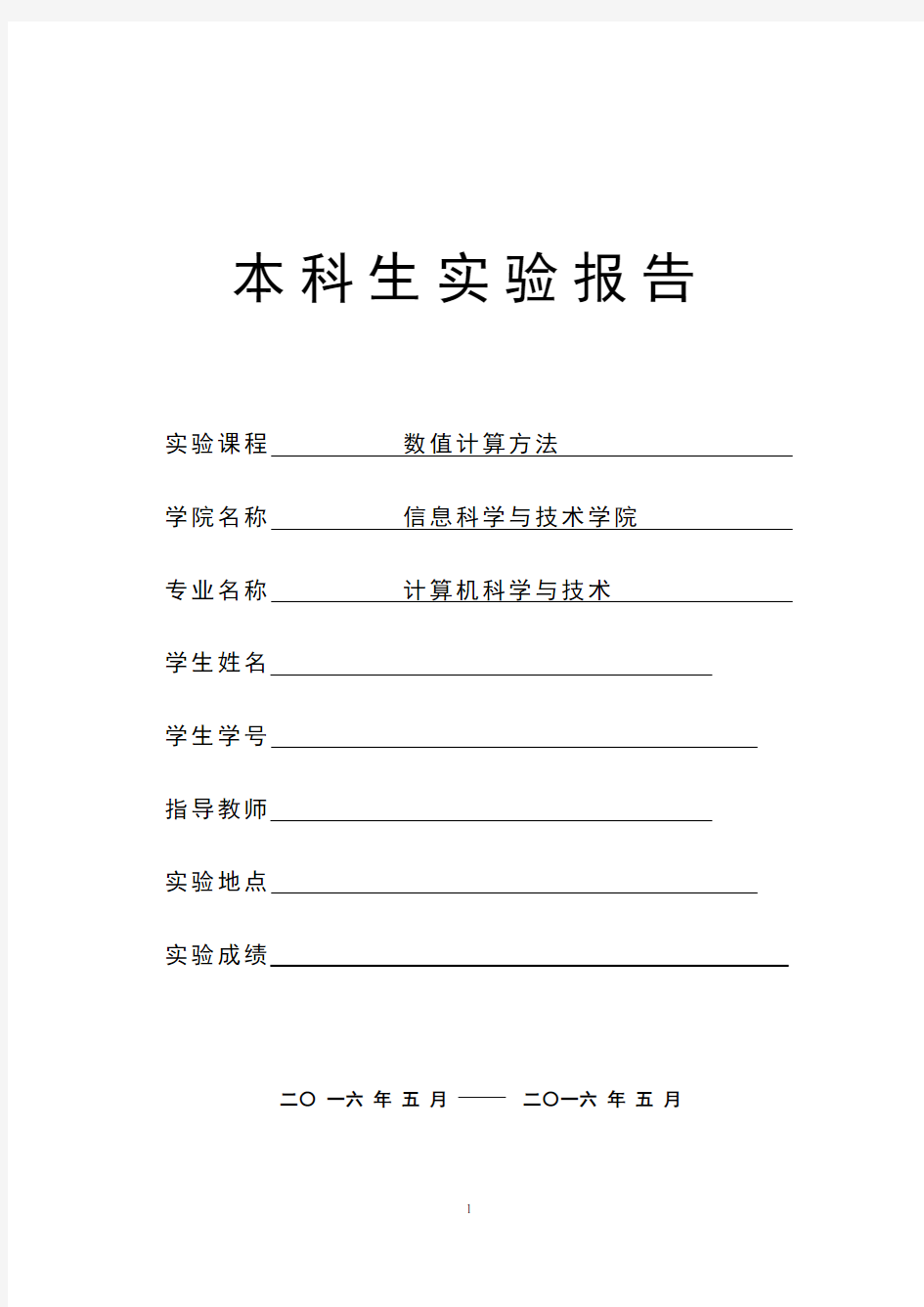 本科生实验报告

实验课程 数值计算方法

学院名称 信息科学与技术学院

专业名称 计算机科学与技术

学生姓名

学生学号

指导教师

实验地点

实验成绩

二〇 一六 年 五 月 —— 二〇一六 年 五 月

1